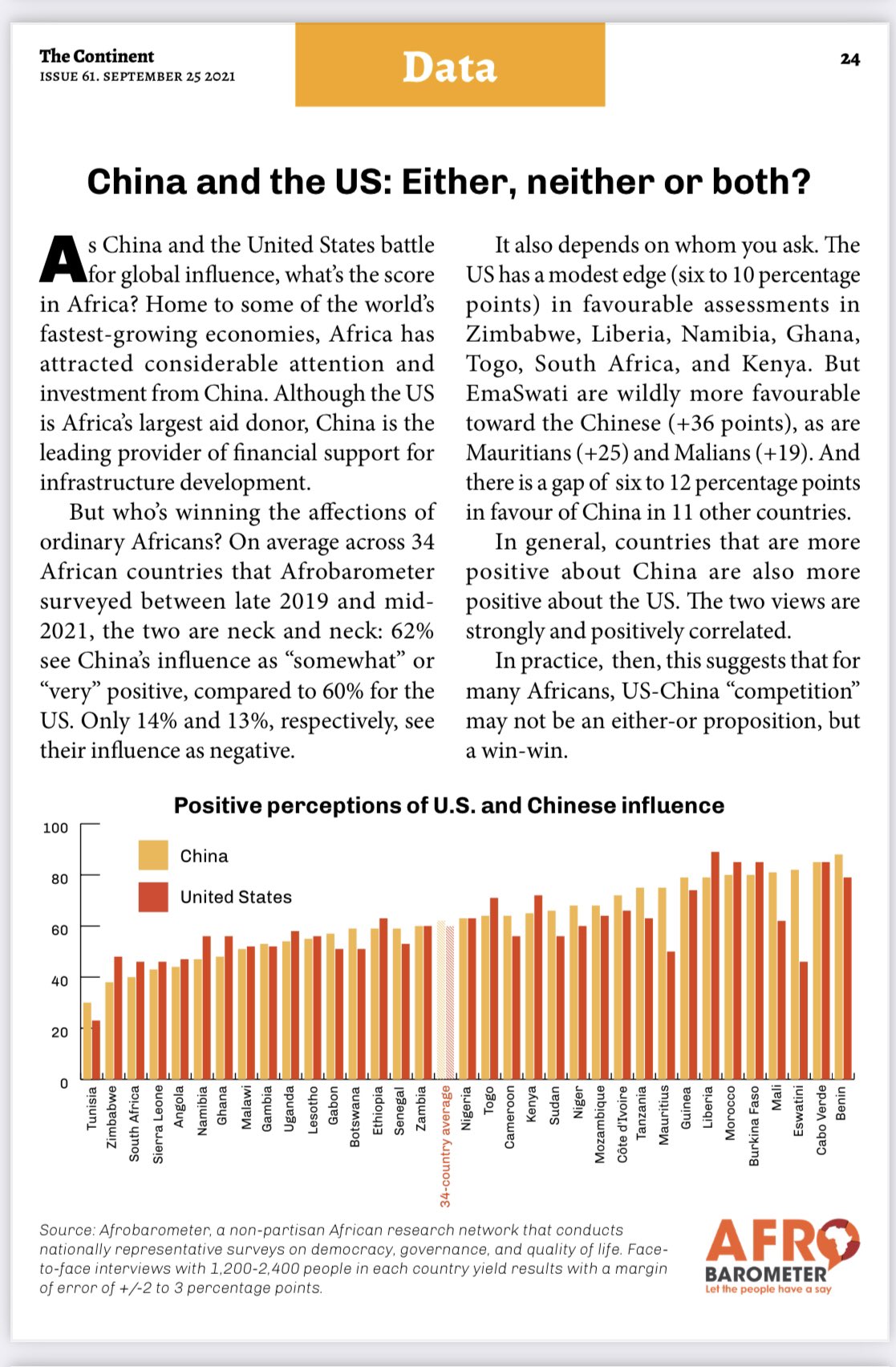 The Continent
ISSUE 61. SEPTEMBER 25 2021

Data

24

China and the US: Either, neither or both?

As China and the United States battle for global influence, what's the score in Africa? Home to some of the world's fastest-growing economies, Africa has attracted considerable attention and investment from China. Although the US is Africa's largest aid donor, China is the leading provider of financial support for infrastructure development.

But who's winning the affections of ordinary Africans? On average across 34 African countries that Afrobarometer surveyed between late 2019 and mid-2021, the two are neck and neck: 62% see China's influence as "somewhat" or "very" positive, compared to 60% for the US. Only 14% and 13%, respectively, see their influence as negative.

It also depends on whom you ask. The US has a modest edge (six to 10 percentage points) in favourable assessments in Zimbabwe, Liberia, Namibia, Ghana, Togo, South Africa, and Kenya. But EmaSwati are wildly more favourable toward the Chinese (+36 points), as are Mauritians (+25) and Malians (+19). And there is a gap of six to 12 percentage points in favour of China in 11 other countries.

In general, countries that are more positive about China are also more positive about the US. The two views are strongly and positively correlated.

In practice, then, this suggests that for many Africans, US-China "competition" may not be an either-or proposition, but a win-win.

Positive perceptions of U.S. and Chinese influence

100
80
60
40
20
0

China
United States

Tunisia
Zimbabwe
South Africa
Sierra Leone
Angola
Namibia
Ghana
Malawi
Gambia
Uganda
Lesotho
Gabon
Botswana
Ethiopia
Senegal
Zambia
34-country average
Nigeria
Togo
Cameroon
Kenya
Sudan
Niger
Mozambique
Côte d'Ivoire
Tanzania
Mauritius
Guinea
Liberia
Morocco
Burkina Faso
Mali
Eswatini
Cabo Verde
Benin

Source: Afrobarometer, a non-partisan African research network that conducts nationally representative surveys on democracy, governance, and quality of life. Face-to-face interviews with 1,200-2,400 people in each country yield results with a margin of error of +/-2 to 3 percentage points.

AFRO
BAROMETER
Let the people have a say